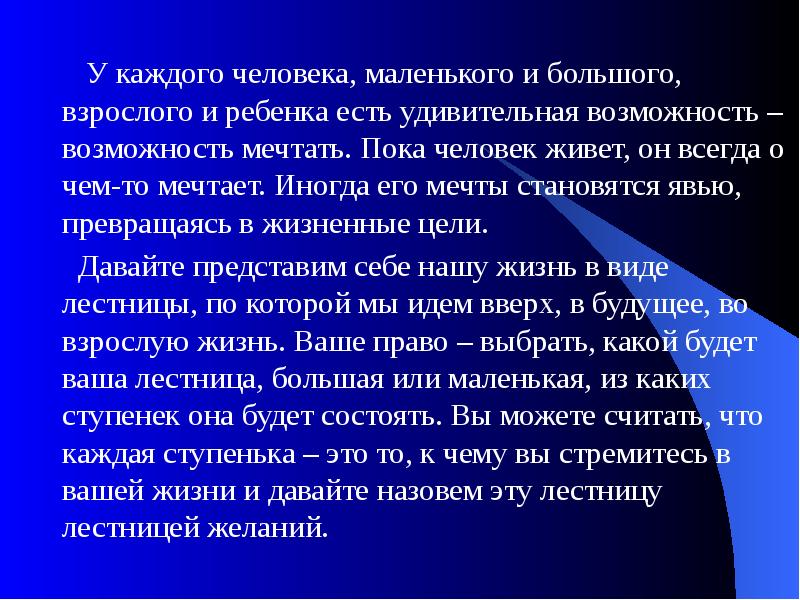 У каждого человека, маленького и большого, взрослого и ребенка есть удивительная возможность – возможность мечтать. Пока человек живет, он всегда о чем-то мечтает. Иногда его мечты становятся явью, превращаясь в жизненные цели.

Давайте представим себе нашу жизнь в виде лестницы, по которой мы идем вверх, в будущее, во взрослую жизнь. Ваше право – выбрать, какой будет ваша лестница, большая или маленькая, из каких ступенек она будет состоять. Вы можете считать, что каждая ступенька – это то, к чему вы стремитесь в вашей жизни и давайте назовем эту лестницу лестницей желаний.